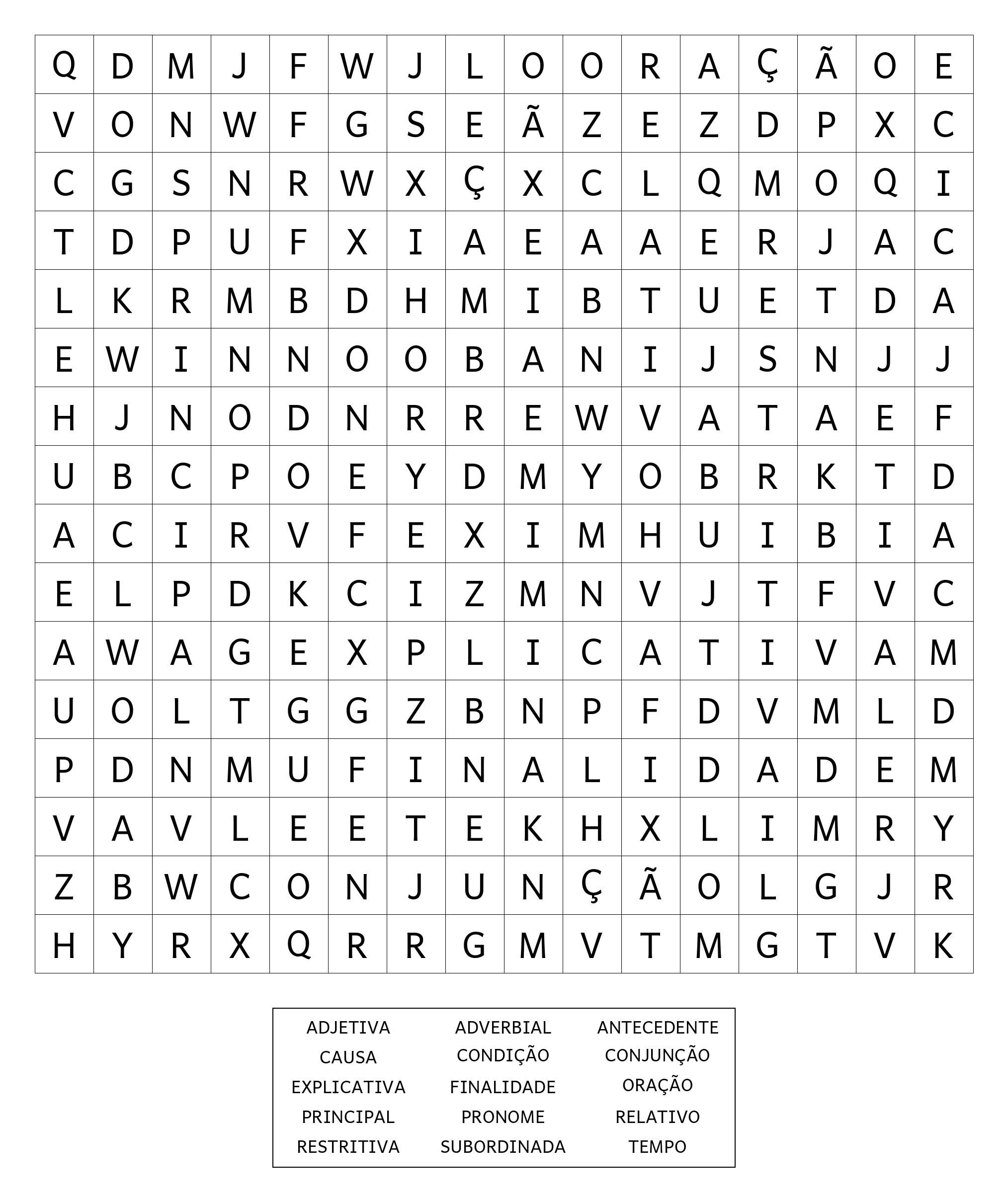 | Q | D | M | J | F | W | J | L | O | O | R | A | Ç | Ã | O | E |
|---|---|---|---|---|---|---|---|---|---|---|---|---|---|---|---|
| V | O | N | W | F | G | S | E | Ã | Z | E | Z | D | P | X | C |
| C | G | S | N | R | W | X | Ç | X | C | L | Q | M | O | Q | I |
| T | D | P | U | F | X | I | A | E | A | A | E | R | J | A | C |
| L | K | R | M | B | D | H | M | I | B | T | U | E | T | D | A |
| E | W | I | N | N | O | O | B | A | N | I | J | S | N | J | J |
| H | J | N | O | D | N | R | R | E | W | V | A | T | A | E | F |
| U | B | C | P | O | E | Y | D | M | Y | O | B | R | K | T | D |
| A | C | I | R | V | F | E | X | I | M | H | U | I | B | I | A |
| E | L | P | D | K | C | I | Z | M | N | V | J | T | F | V | C |
| A | W | A | G | E | X | P | L | I | C | A | T | I | V | A | M |
| U | O | L | T | G | G | Z | B | N | P | F | D | V | M | L | D |
| P | D | N | M | U | F | I | N | A | L | I | D | A | D | E | M |
| V | A | V | L | E | E | T | E | K | H | X | L | I | M | R | Y |
| Z | B | W | C | O | N | J | U | N | Ç | Ã | O | L | G | J | R |
| H | Y | R | X | Q | R | R | G | M | V | T | M | G | T | V | K |

| ADJETIVA | ADVERBIAL | ANTECEDENTE |
|---|---|---|
| CAUSA | CONDIÇÃO | CONJUNÇÃO |
| EXPLICATIVA | FINALIDADE | ORAÇÃO |
| PRINCIPAL | PRONOME | RELATIVO |
| RESTRITIVA | SUBORDINADA | TEMPO |